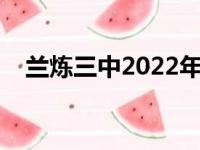 兰炼三中2022年